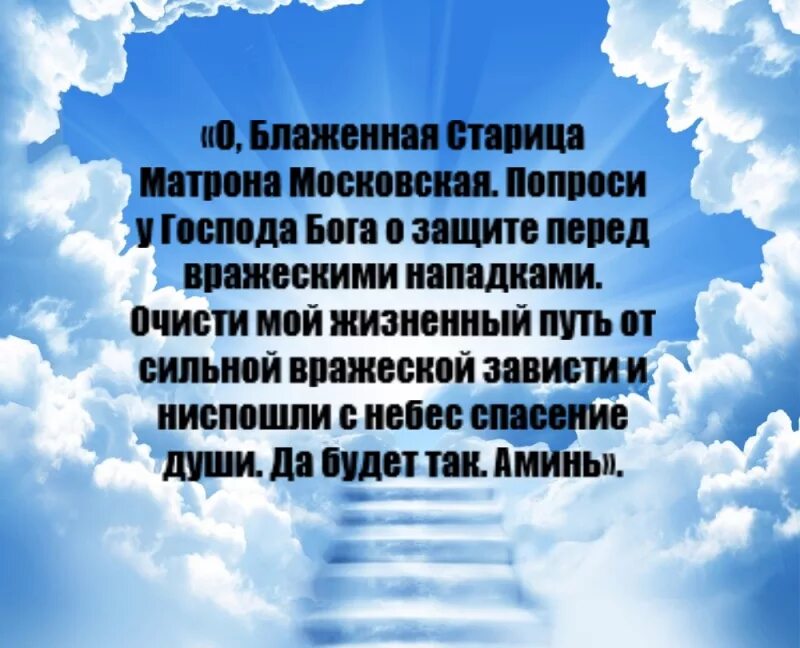 «О, Блаженная Старица Матрона Московская. Попроси у Господа Бога о защите перед вражескими нападками. Очисти мой жизненный путь от сильной вражеской зависти и ниспошли с небес спасение души. Да будет так. Аминь».